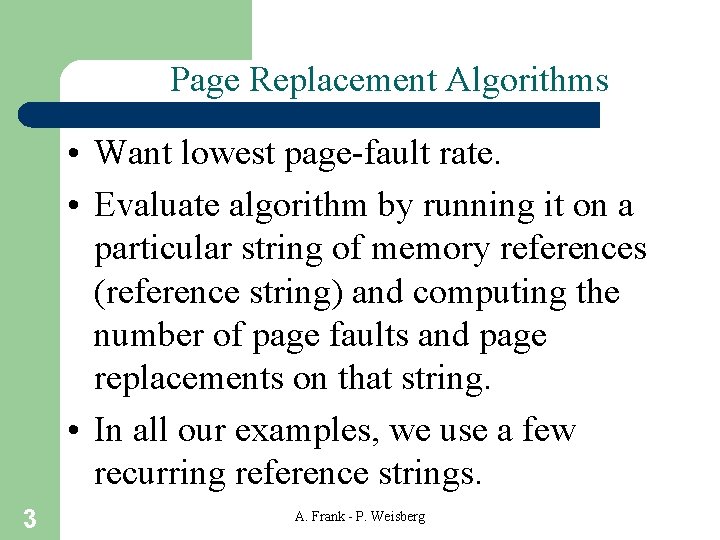 Page Replacement Algorithms

• Want lowest page-fault rate.
• Evaluate algorithm by running it on a particular string of memory references (reference string) and computing the number of page faults and page replacements on that string.
• In all our examples, we use a few recurring reference strings.

3

A. Frank - P. Weisberg